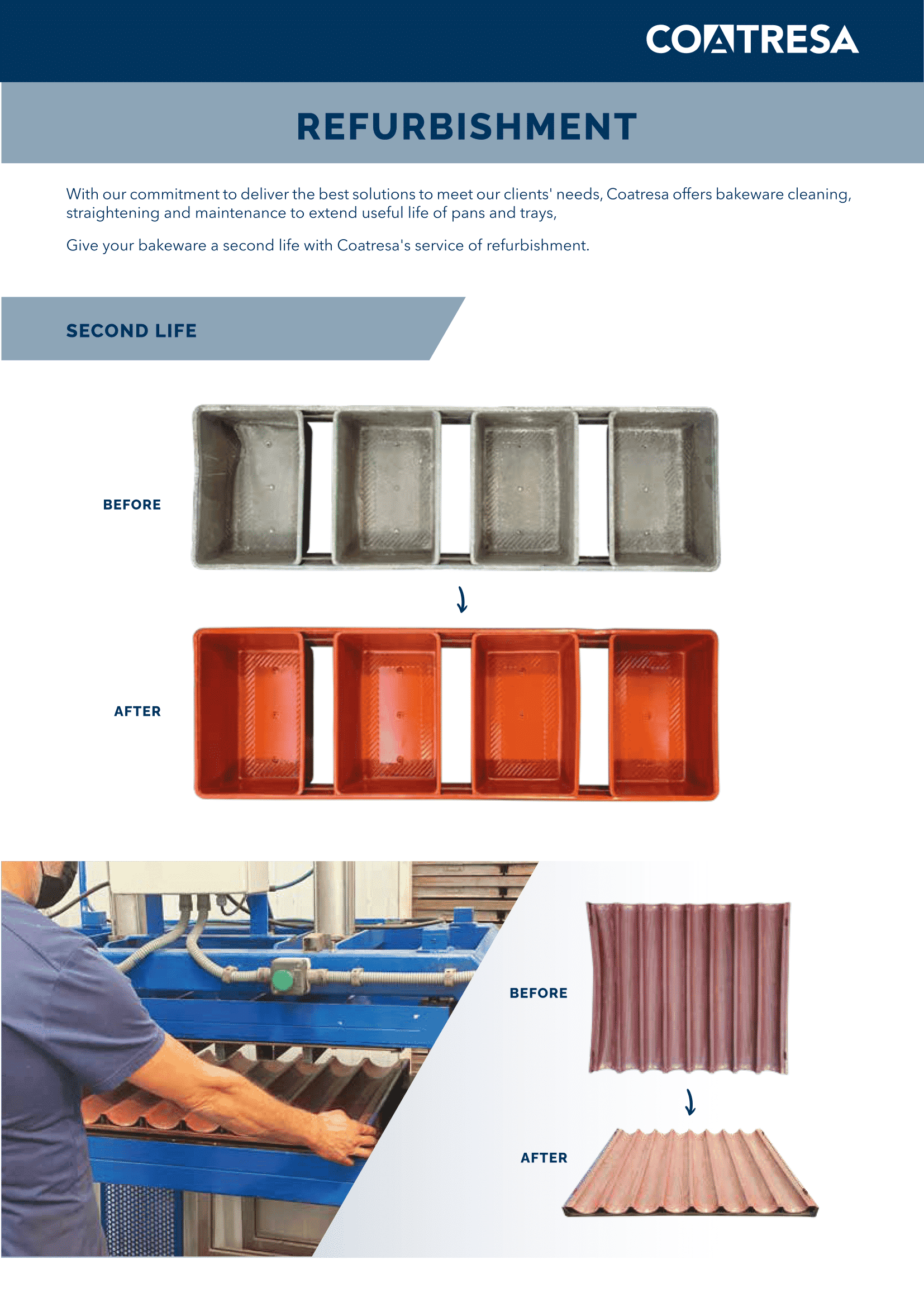 COATRESA

REFURBISHMENT

With our commitment to deliver the best solutions to meet our clients' needs, Coatresa offers bakeware cleaning, straightening and maintenance to extend useful life of pans and trays,

Give your bakeware a second life with Coatresa's service of refurbishment.

SECOND LIFE

BEFORE

AFTER

BEFORE

AFTER